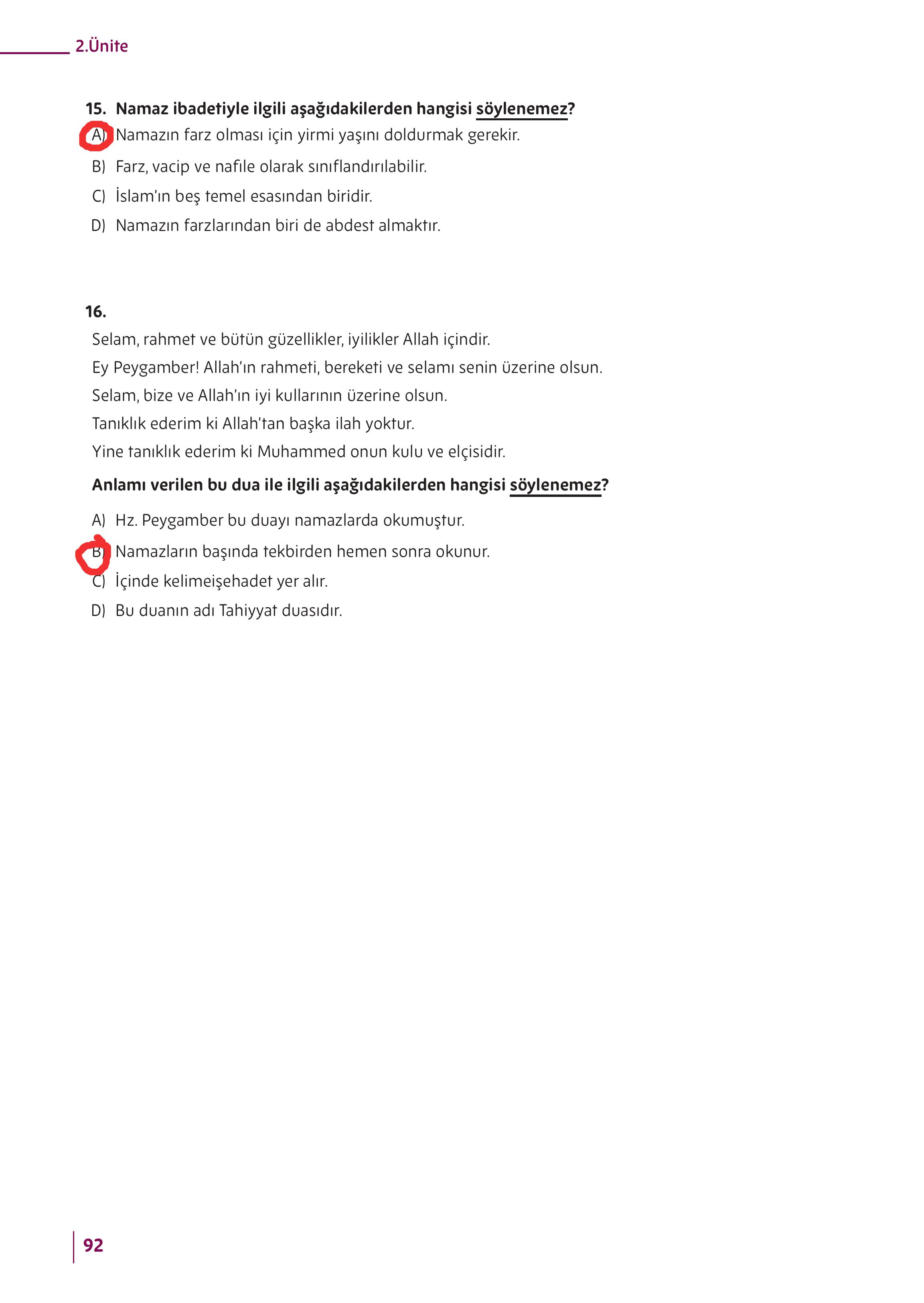 2.Ünite

15. Namaz ibadetiyle ilgili aşağıdakilerden hangisi söylenemez?

A) Namazın farz olması için yirmi yaşını doldurmak gerekir.

B) Farz, vacip ve nafile olarak sınıflandırılabilir.

C) İslam'ın beş temel esasından biridir.

D) Namazın farzlarından biri de abdest almaktır.

16.

Selam, rahmet ve bütün güzellikler, iyilikler Allah içindir.

Ey Peygamber! Allah'ın rahmeti, bereketi ve selamı senin üzerine olsun.

Selam, bize ve Allah'ın iyi kullarının üzerine olsun.

Tanıklık ederim ki Allah'tan başka ilah yoktur.

Yine tanıklık ederim ki Muhammed onun kulu ve elçisidir.

Anlamı verilen bu dua ile ilgili aşağıdakilerden hangisi söylenemez?

A) Hz. Peygamber bu duayı namazlarda okumuştur.

B) Namazların başında tekbirden hemen sonra okunur.

C) İçinde kelimeişehadet yer alır.

D) Bu duanın adı Tahiyyat duasıdır.

92